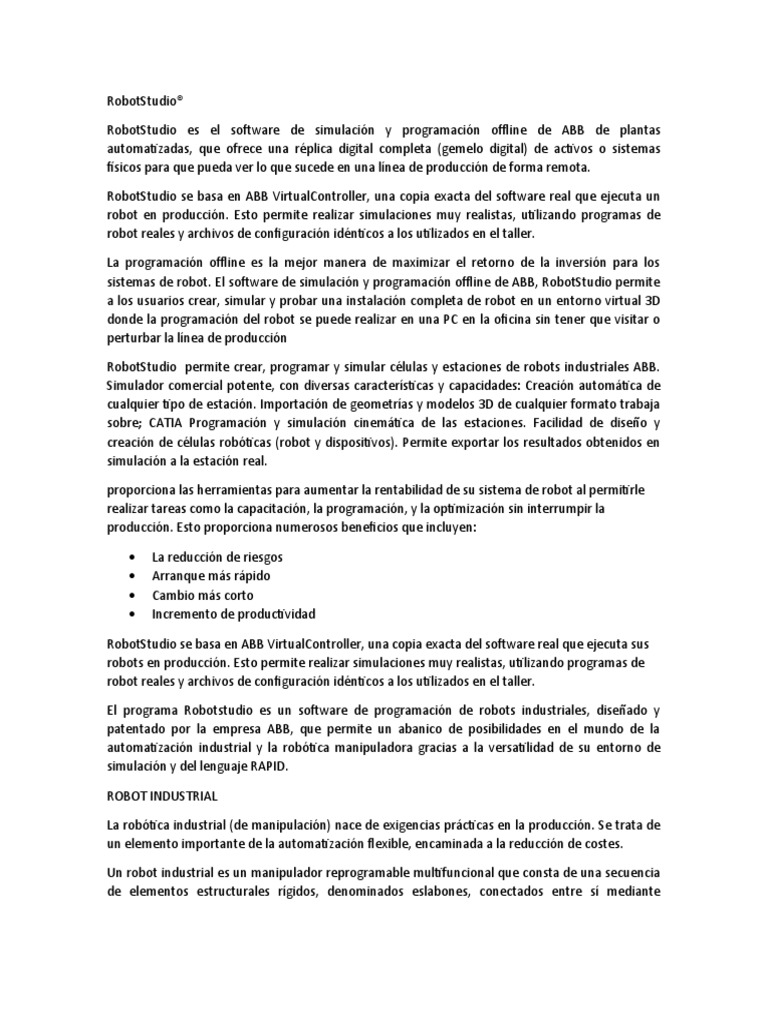 RobotStudio®

RobotStudio es el software de simulación y programación offline de ABB de plantas automatizadas, que ofrece una réplica digital completa (gemelo digital) de activos o sistemas físicos para que pueda ver lo que sucede en una línea de producción de forma remota.

RobotStudio se basa en ABB VirtualController, una copia exacta del software real que ejecuta un robot en producción. Esto permite realizar simulaciones muy realistas, utilizando programas de robot reales y archivos de configuración idénticos a los utilizados en el taller.

La programación offline es la mejor manera de maximizar el retorno de la inversión para los sistemas de robot. El software de simulación y programación offline de ABB, RobotStudio permite a los usuarios crear, simular y probar una instalación completa de robot en un entorno virtual 3D donde la programación del robot se puede realizar en una PC en la oficina sin tener que visitar o perturbar la línea de producción

RobotStudio permite crear, programar y simular células y estaciones de robots industriales ABB. Simulador comercial potente, con diversas características y capacidades: Creación automática de cualquier tipo de estación. Importación de geometrías y modelos 3D de cualquier formato trabaja sobre; CATIA Programación y simulación cinemática de las estaciones. Facilidad de diseño y creación de células robóticas (robot y dispositivos). Permite exportar los resultados obtenidos en simulación a la estación real.

proporciona las herramientas para aumentar la rentabilidad de su sistema de robot al permitirle realizar tareas como la capacitación, la programación, y la optimización sin interrumpir la producción. Esto proporciona numerosos beneficios que incluyen:

• La reducción de riesgos
• Arranque más rápido
• Cambio más corto
• Incremento de productividad

RobotStudio se basa en ABB VirtualController, una copia exacta del software real que ejecuta sus robots en producción. Esto permite realizar simulaciones muy realistas, utilizando programas de robot reales y archivos de configuración idénticos a los utilizados en el taller.

El programa Robotstudio es un software de programación de robots industriales, diseñado y patentado por la empresa ABB, que permite un abanico de posibilidades en el mundo de la automatización industrial y la robótica manipuladora gracias a la versatilidad de su entorno de simulación y del lenguaje RAPID.

ROBOT INDUSTRIAL

La robótica industrial (de manipulación) nace de exigencias prácticas en la producción. Se trata de un elemento importante de la automatización flexible, encaminada a la reducción de costes.

Un robot industrial es un manipulador reprogramable multifuncional que consta de una secuencia de elementos estructurales rígidos, denominados eslabones, conectados entre sí mediante